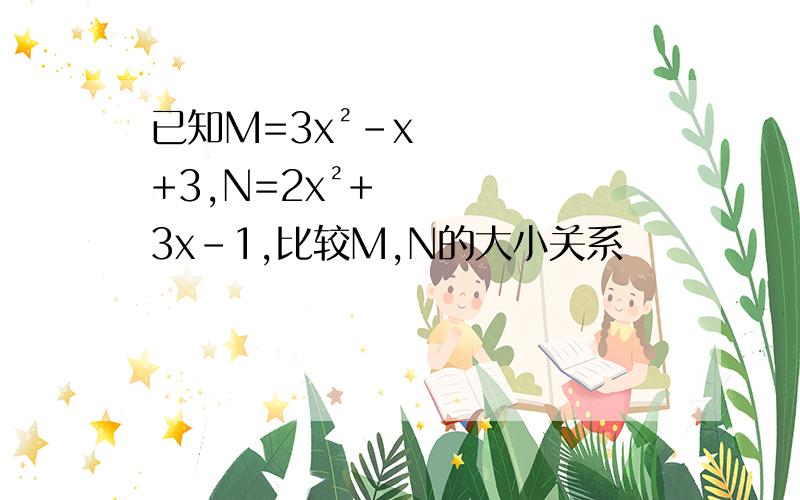 已知$M=3x^2-x+3$,$N=2x^2+3x-1$,比较M,N的大小关系